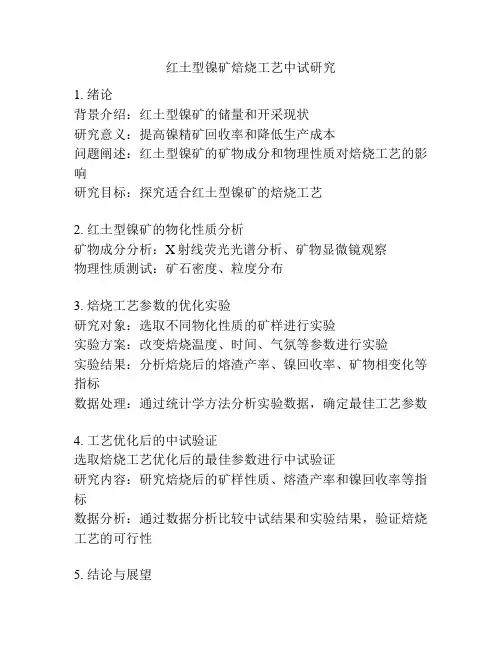 红土型镍矿焙烧工艺中试研究

1. 绪论
背景介绍：红土型镍矿的储量和开采现状
研究意义：提高镍精矿回收率和降低生产成本
问题阐述：红土型镍矿的矿物成分和物理性质对焙烧工艺的影响
研究目标：探究适合红土型镍矿的焙烧工艺

2. 红土型镍矿的物化性质分析
矿物成分分析：X射线荧光光谱分析、矿物显微镜观察
物理性质测试：矿石密度、粒度分布

3. 焙烧工艺参数的优化实验
研究对象：选取不同物化性质的矿样进行实验
实验方案：改变焙烧温度、时间、气氛等参数进行实验
实验结果：分析焙烧后的熔渣产率、镍回收率、矿物相变化等指标
数据处理：通过统计学方法分析实验数据，确定最佳工艺参数

4. 工艺优化后的中试验证
选取焙烧工艺优化后的最佳参数进行中试验证
研究内容：研究焙烧后的矿样性质、熔渣产率和镍回收率等指标
数据分析：通过数据分析比较中试结果和实验结果，验证焙烧工艺的可行性

5. 结论与展望